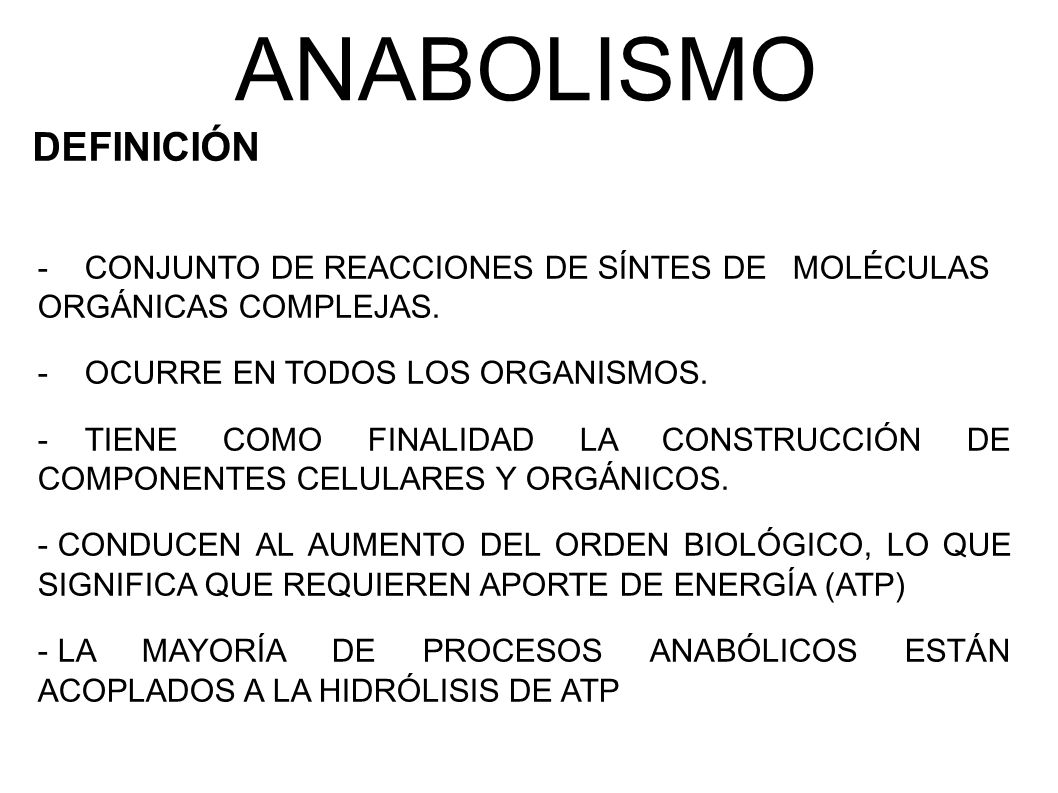 ANABOLISMO

DEFINICIÓN

- CONJUNTO DE REACCIONES DE SÍNTES DE MOLÉCULAS ORGÁNICAS COMPLEJAS.

- OCURRE EN TODOS LOS ORGANISMOS.

- TIENE COMO FINALIDAD LA CONSTRUCCIÓN DE COMPONENTES CELULARES Y ORGÁNICOS.

- CONDUCEN AL AUMENTO DEL ORDEN BIOLÓGICO, LO QUE SIGNIFICA QUE REQUIEREN APORTE DE ENERGÍA (ATP)

- LA MAYORÍA DE PROCESOS ANABÓLICOS ESTÁN ACOPLADOS A LA HIDRÓLISIS DE ATP